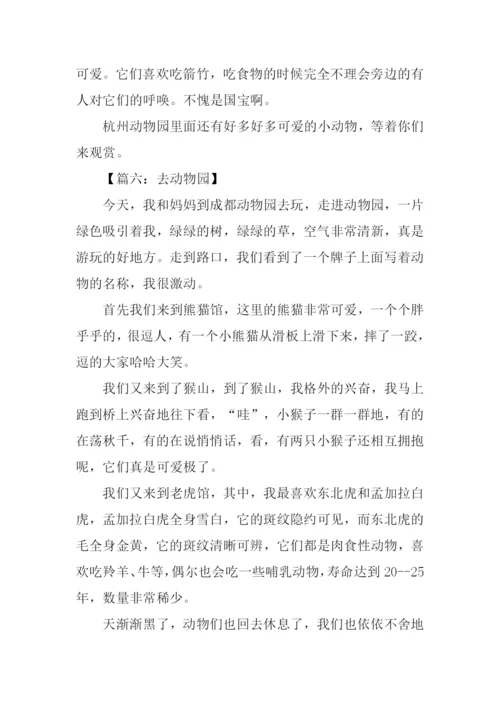 可爱。它们喜欢吃箭竹，吃食物的时候完全不理会旁边的有人对它们的呼唤。不愧是国宝啊。

杭州动物园里面还有好多好多可爱的小动物，等着你们来观赏。

【篇六：去动物园】

今天，我和妈妈到成都动物园去玩，走进动物园，一片绿色吸引着我，绿绿的树，绿绿的草，空气非常清新，真是游玩的好地方。走到路口，我们看到了一个牌子上面写着动物的名称，我很激动。

首先我们来到熊猫馆，这里的熊猫非常可爱，一个个胖乎乎的，很逗人，有一个小熊猫从滑板上滑下来，摔了一跤，逗的大家哈哈大笑。

我们又来到了猴山，到了猴山，我格外的兴奋，我马上跑到桥上兴奋地往下看，“哇”，小猴子一群一群地，有的在荡秋千，有的在说悄悄话，看，有两只小猴子还相互拥抱呢，它们真是可爱极了。

我们又来到老虎馆，其中，我最喜欢东北虎和孟加拉白虎，孟加拉白虎全身雪白，它的斑纹隐约可见，而东北虎的毛全身金黄，它的斑纹清晰可辨，它们都是肉食性动物，喜欢吃羚羊、牛等，偶尔也会吃一些哺乳动物，寿命达到 20--25 年，数量非常稀少。

天渐渐黑了，动物们也回去休息了，我们也依依不舍地